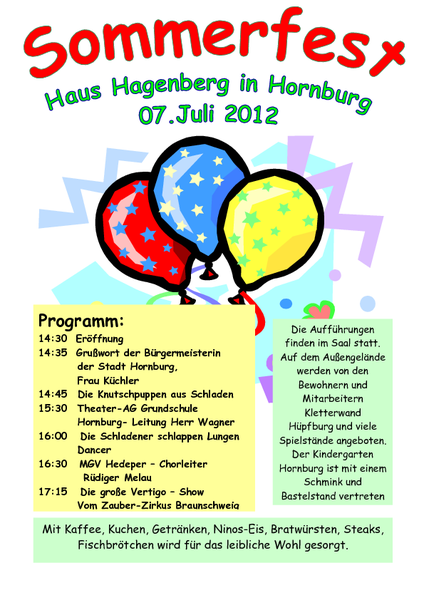 Sommerfest

Haus Hagenberg in Hornburg
07.Juli 2012

Programm:
14:30 Eröffnung
14:35 Grußwort der Bürgermeisterin der Stadt Hornburg, Frau Küchler
14:45 Die Knutschpuppen aus Schladen
15:30 Theater-AG Grundschule Hornburg- Leitung Herr Wagner
16:00 Die Schladener schlappen Lungen Dancer
16:30 MGV Hedeper – Chorleiter Rüdiger Melau
17:15 Die große Vertigo – Show Vom Zauber-Zirkus Braunschweig

Die Aufführungen finden im Saal statt. Auf dem Außengelände werden von den Bewohnern und Mitarbeitern Kletterwand Hüpfburg und viele Spielstände angeboten. Der Kindergarten Hornburg ist mit einem Schmink und Bastelstand vertreten

Mit Kaffee, Kuchen, Getränken, Ninos-Eis, Bratwürsten, Steaks, Fischbrötchen wird für das leibliche Wohl gesorgt.